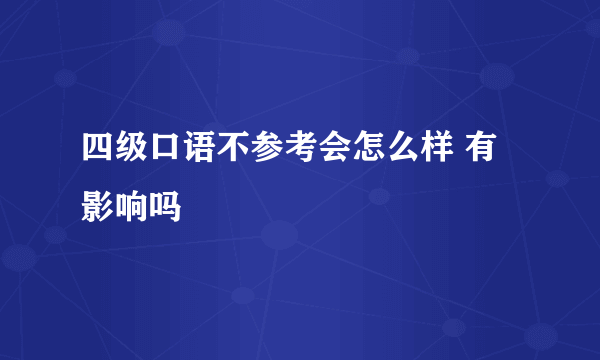 四级口语不参考会怎么样 有影响吗